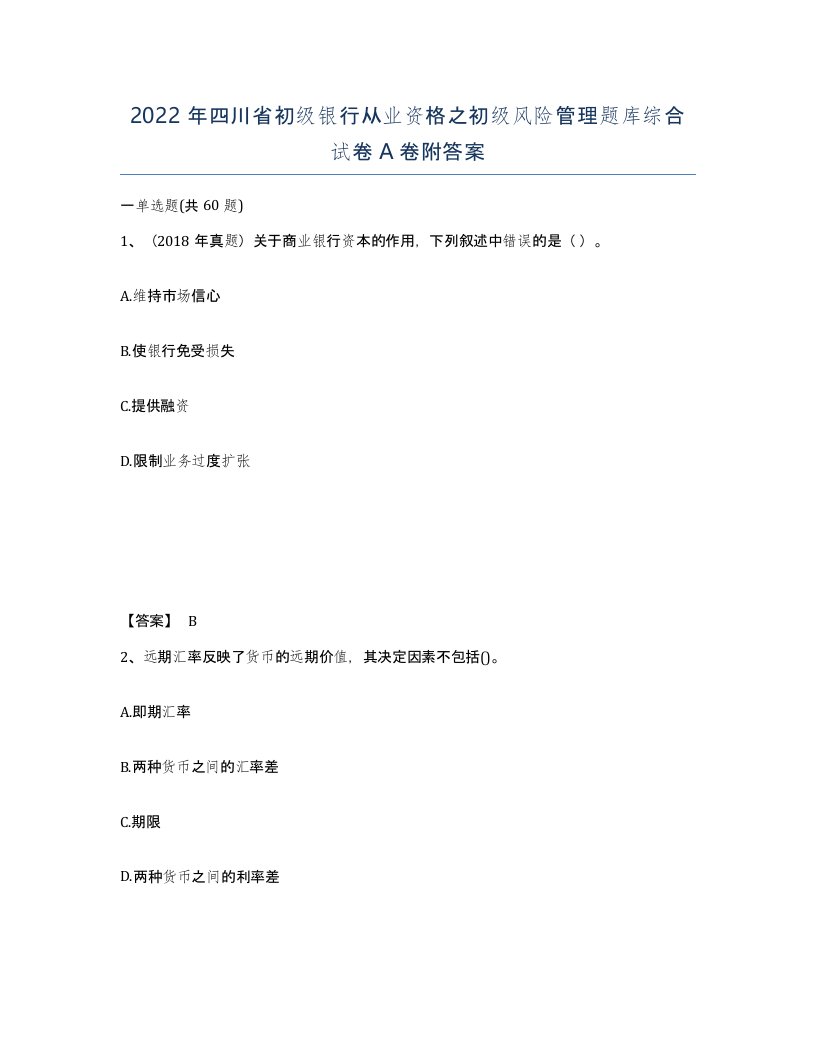 2022 年四川省初级银行从业资格之初级风险管理题库综合试卷 A 卷附答案

一单选题(共 60 题)

1、（2018 年真题）关于商业银行资本的作用，下列叙述中错误的是（ ）。

A.维持市场信心

B.使银行免受损失

C.提供融资

D.限制业务过度扩张

【答案】 B

2、远期汇率反映了货币的远期价值，其决定因素不包括()。

A.即期汇率

B.两种货币之间的汇率差

C.期限

D.两种货币之间的利率差